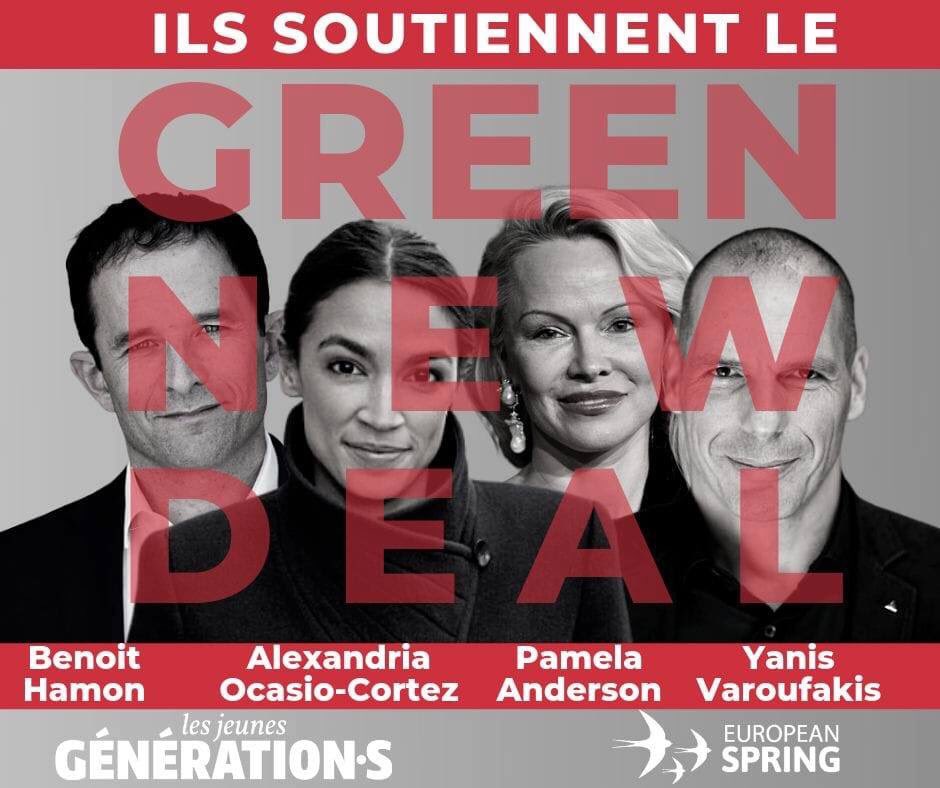 ILS SOUTIENNENT LE

GREEN
NEW
DEAL

Benoit Hamon

Alexandria Ocasio-Cortez

Pamela Anderson

Yanis Varoufakis

les jeunes
GÉNÉRATION·S

EUROPEAN SPRING